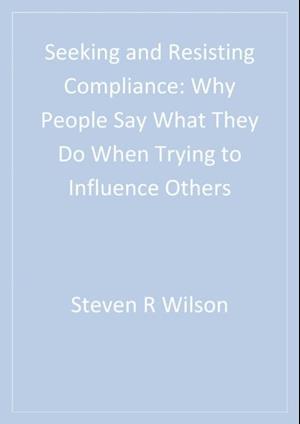 Seeking and Resisting Compliance: Why People Say What They Do When Trying to Influence Others

Steven R Wilson